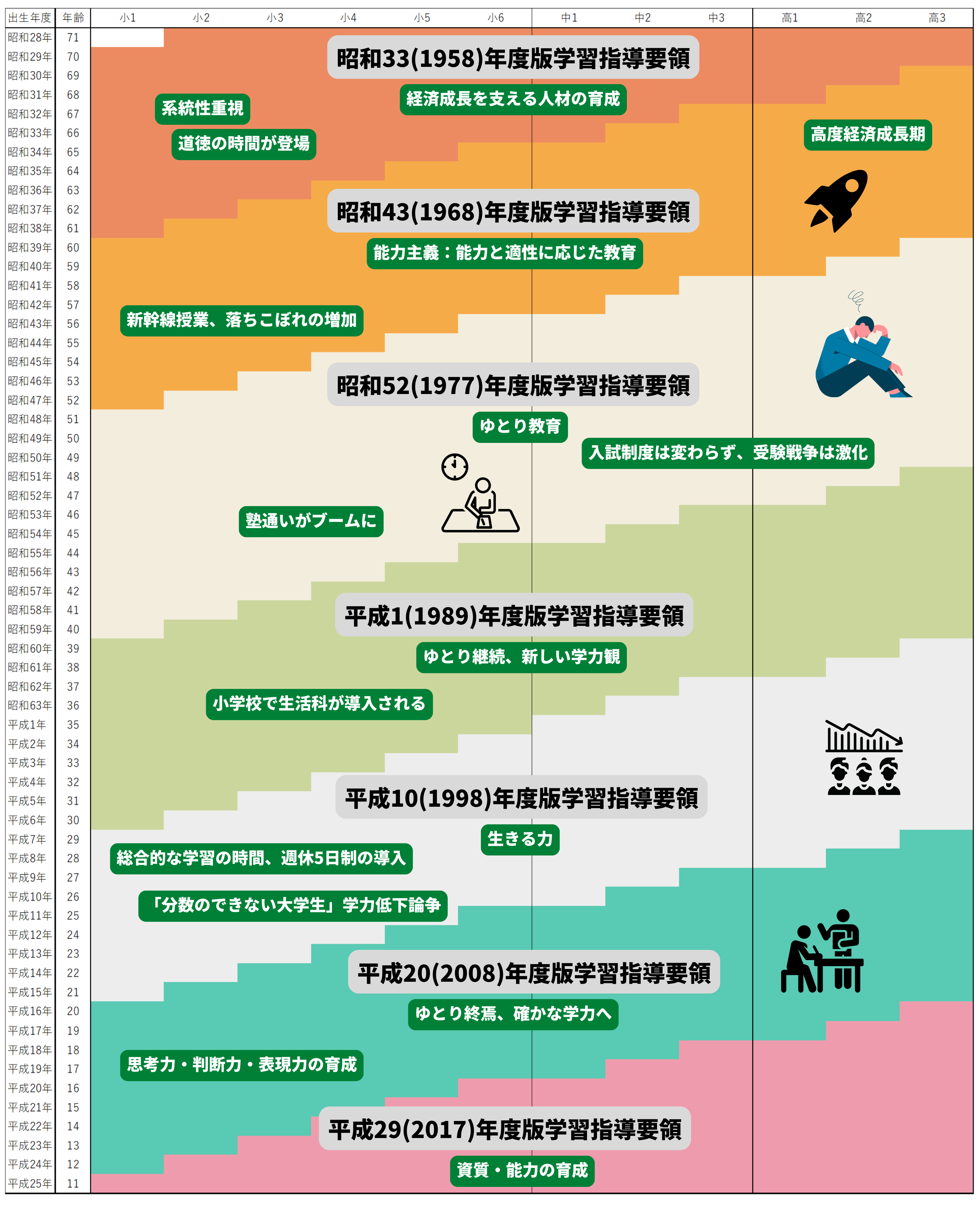 | 出生年度 | 年齢 | 小1 | 小2 | 小3 | 小4 | 小5 | 小6 | 中1 | 中2 | 中3 | 高1 | 高2 | 高3 |
|---|---|---|---|---|---|---|---|---|---|---|---|---|---|
| 昭和28年 | 71 | | | | | | | | | | | | |
| 昭和29年 | 70 | | | | | | | | | | | | |
| 昭和30年 | 69 | | | | | | | | | | | | |
| 昭和31年 | 68 | | | | | | | | | | | | |
| 昭和32年 | 67 | | | | | | | | | | | | |
| 昭和33年 | 66 | | | | | | | | | | | | |
| 昭和34年 | 65 | | | | | | | | | | | | |
| 昭和35年 | 64 | | | | | | | | | | | | |
| 昭和36年 | 63 | | | | | | | | | | | | |
| 昭和37年 | 62 | | | | | | | | | | | | |
| 昭和38年 | 61 | | | | | | | | | | | | |
| 昭和39年 | 60 | | | | | | | | | | | | |
| 昭和40年 | 59 | | | | | | | | | | | | |
| 昭和41年 | 58 | | | | | | | | | | | | |
| 昭和42年 | 57 | | | | | | | | | | | | |
| 昭和43年 | 56 | | | | | | | | | | | | |
| 昭和44年 | 55 | | | | | | | | | | | | |
| 昭和45年 | 54 | | | | | | | | | | | | |
| 昭和46年 | 53 | | | | | | | | | | | | |
| 昭和47年 | 52 | | | | | | | | | | | | |
| 昭和48年 | 51 | | | | | | | | | | | | |
| 昭和49年 | 50 | | | | | | | | | | | | |
| 昭和50年 | 49 | | | | | | | | | | | | |
| 昭和51年 | 48 | | | | | | | | | | | | |
| 昭和52年 | 47 | | | | | | | | | | | | |
| 昭和53年 | 46 | | | | | | | | | | | | |
| 昭和54年 | 45 | | | | | | | | | | | | |
| 昭和55年 | 44 | | | | | | | | | | | | |
| 昭和56年 | 43 | | | | | | | | | | | | |
| 昭和57年 | 42 | | | | | | | | | | | | |
| 昭和58年 | 41 | | | | | | | | | | | | |
| 昭和59年 | 40 | | | | | | | | | | | | |
| 昭和60年 | 39 | | | | | | | | | | | | |
| 昭和61年 | 38 | | | | | | | | | | | | |
| 昭和62年 | 37 | | | | | | | | | | | | |
| 昭和63年 | 36 | | | | | | | | | | | | |
| 平成1年 | 35 | | | | | | | | | | | | |
| 平成2年 | 34 | | | | | | | | | | | | |
| 平成3年 | 33 | | | | | | | | | | | | |
| 平成4年 | 32 | | | | | | | | | | | | |
| 平成5年 | 31 | | | | | | | | | | | | |
| 平成6年 | 30 | | | | | | | | | | | | |
| 平成7年 | 29 | | | | | | | | | | | | |
| 平成8年 | 28 | | | | | | | | | | | | |
| 平成9年 | 27 | | | | | | | | | | | | |
| 平成10年 | 26 | | | | | | | | | | | | |
| 平成11年 | 25 | | | | | | | | | | | | |
| 平成12年 | 24 | | | | | | | | | | | | |
| 平成13年 | 23 | | | | | | | | | | | | |
| 平成14年 | 22 | | | | | | | | | | | | |
| 平成15年 | 21 | | | | | | | | | | | | |
| 平成16年 | 20 | | | | | | | | | | | | |
| 平成17年 | 19 | | | | | | | | | | | | |
| 平成18年 | 18 | | | | | | | | | | | | |
| 平成19年 | 17 | | | | | | | | | | | | |
| 平成20年 | 16 | | | | | | | | | | | | |
| 平成21年 | 15 | | | | | | | | | | | | |
| 平成22年 | 14 | | | | | | | | | | | | |
| 平成23年 | 13 | | | | | | | | | | | | |
| 平成24年 | 12 | | | | | | | | | | | | |
| 平成25年 | 11 | | | | | | | | | | | | |

昭和33(1958)年度版学習指導要領
経済成長を支える人材の育成
系統性重視
道徳の時間が登場
高度経済成長期

昭和43(1968)年度版学習指導要領
能力主義：能力と適性に応じた教育
新幹線授業、落ちこぼれの増加

昭和52(1977)年度版学習指導要領
ゆとり教育
入試制度は変わらず、受験戦争は激化
塾通いがブームに

平成1(1989)年度版学習指導要領
ゆとり継続、新しい学力観
小学校で生活科が導入される

平成10(1998)年度版学習指導要領
生きる力
総合的な学習の時間、週休5日制の導入
「分数のできない大学生」学力低下論争

平成20(2008)年度版学習指導要領
ゆとり終焉、確かな学力へ
思考力・判断力・表現力の育成

平成29(2017)年度版学習指導要領
資質・能力の育成